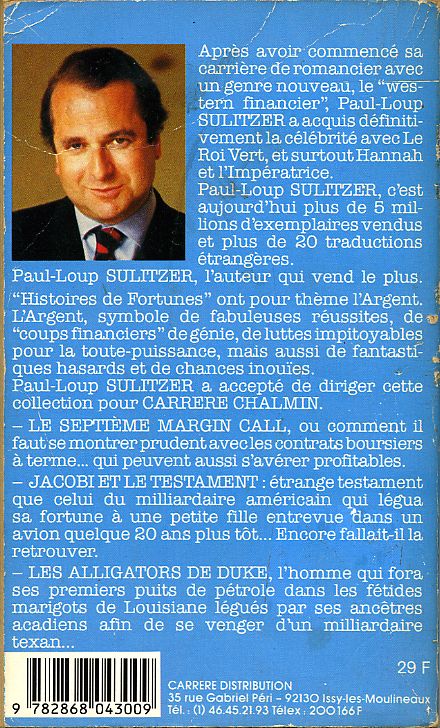 Après avoir commencé sa carrière de romancier avec un genre nouveau, le "western financier", Paul-Loup SULITZER a acquis définitivement la célébrité avec Le Roi Vert, et surtout Hannah et l'Impératrice.
Paul-Loup SULITZER, c'est aujourd'hui plus de 5 millions d'exemplaires vendus et plus de 20 traductions étrangères.
Paul-Loup SULITZER, l'auteur qui vend le plus.

"Histoires de Fortunes" ont pour thème l'Argent. L'Argent, symbole de fabuleuses réussites, de "coups financiers" de génie, de luttes impitoyables pour la toute-puissance, mais aussi de fantastiques hasards et de chances inouïes.
Paul-Loup SULITZER a accepté de diriger cette collection pour CARRERE CHALMIN.

– LE SEPTIÈME MARGIN CALL, ou comment il faut se montrer prudent avec les contrats boursiers à terme... qui peuvent aussi s'avérer profitables.

– JACOBI ET LE TESTAMENT : étrange testament que celui du milliardaire américain qui légua sa fortune à une petite fille entrevue dans un avion quelque 20 ans plus tôt... Encore fallait-il la retrouver.

– LES ALLIGATORS DE DUKE, l'homme qui fora ses premiers puits de pétrole dans les fétides marigots de Louisiane légués par ses ancêtres acadiens afin de se venger d'un milliardaire texan...

29 F

9 782868 043009

CARRERE DISTRIBUTION
35 rue Gabriel Péri – 92130 Issy-les-Moulineaux
Tél. : (1) 46.45.21.93 Télex : 200 166 F